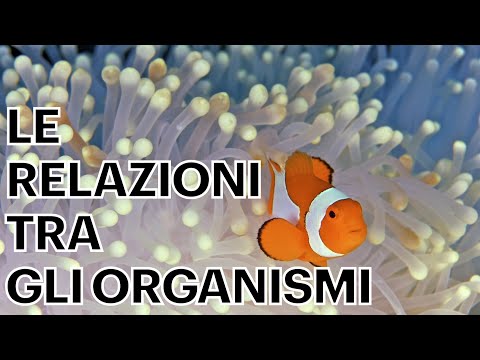 LE
RELAZIONI
TRA
GLI ORGANISMI